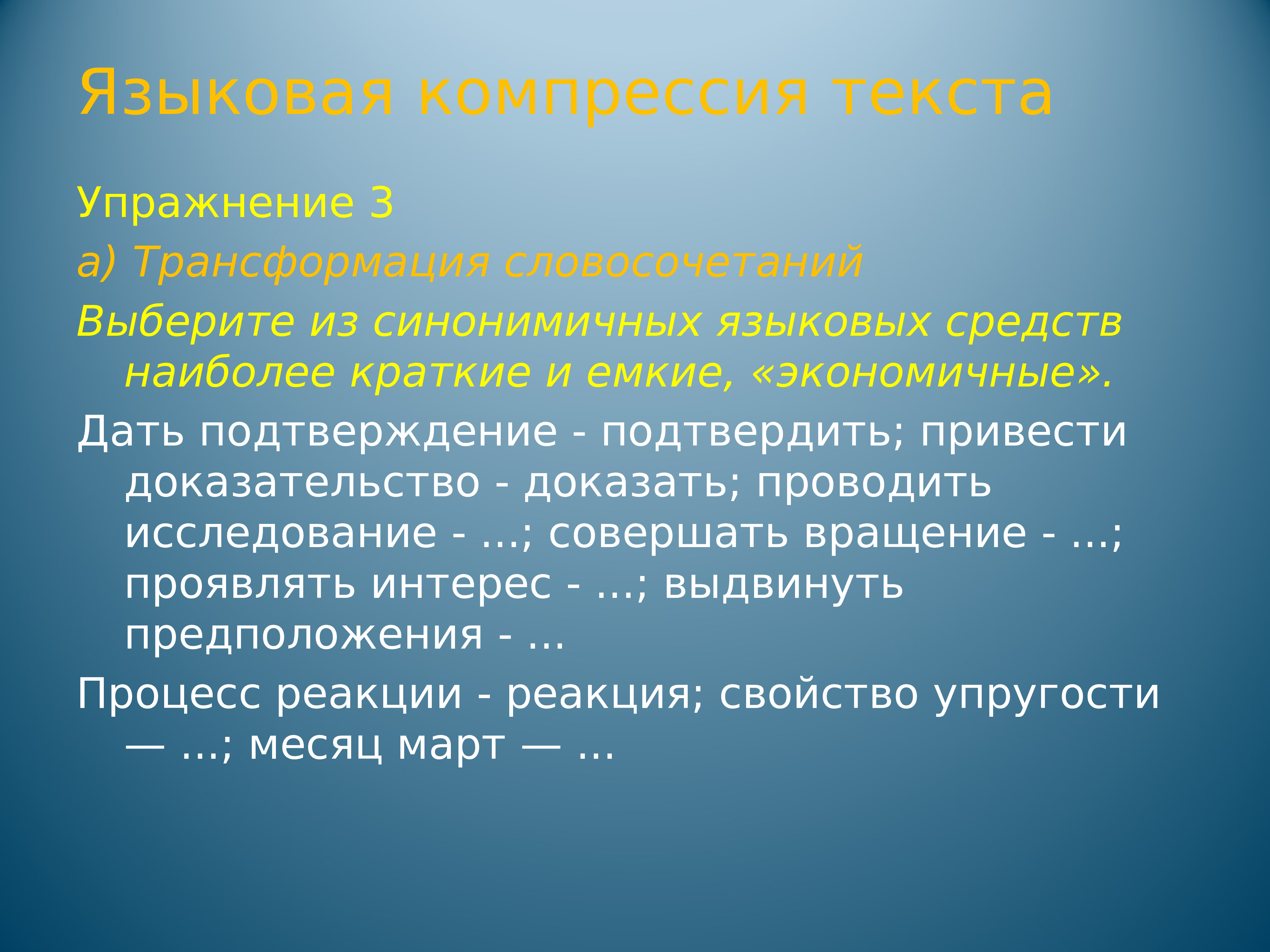 Языковая компрессия текста

Упражнение 3

а) Трансформация словосочетаний

Выберите из синонимичных языковых средств наиболее краткие и емкие, «экономичные».

Дать подтверждение - подтвердить; привести доказательство - доказать; проводить исследование - ...; совершать вращение - ...; проявлять интерес - ...; выдвинуть предположения - ...

Процесс реакции - реакция; свойство упругости — ...; месяц март — ...